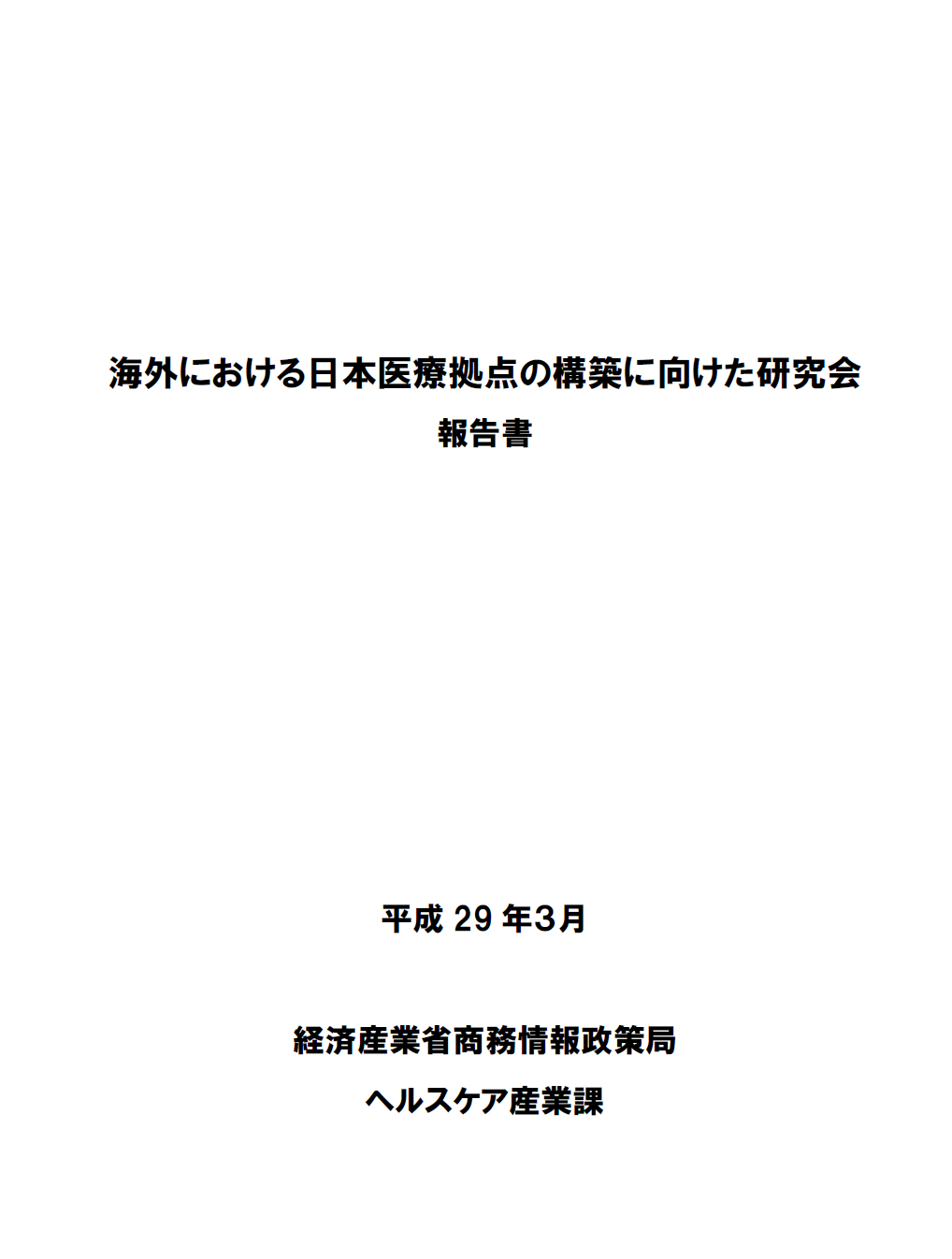 海外における日本医療拠点の構築に向けた研究会
報告書

平成 29 年3月

経済産業省商務情報政策局
ヘルスケア産業課